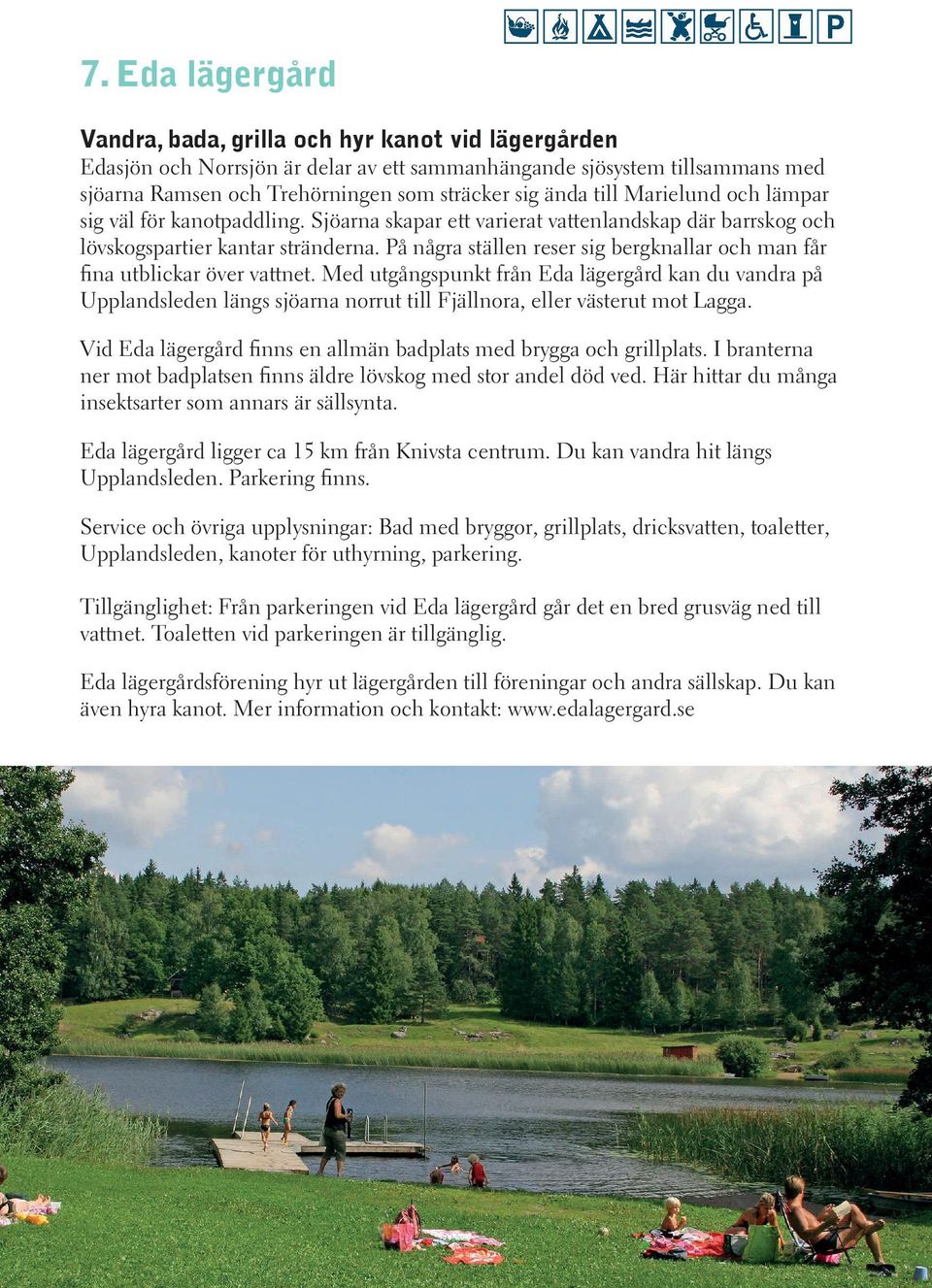 P

7. Eda lägergård

Vandra, bada, grilla och hyr kanot vid lägergården
Edasjön och Norrsjön är delar av ett sammanhängande sjösystem tillsammans med sjöarna Ramsen och Trehörningen som sträcker sig ända till Marielund och lämpar sig väl för kanotpaddling. Sjöarna skapar ett varierat vattenlandskap där barrskog och lövskogspartier kantar stränderna. På några ställen reser sig bergknallar och man får fina utblickar över vattnet. Med utgångspunkt från Eda lägergård kan du vandra på Upplandsleden längs sjöarna norrut till Fjällnora, eller västerut mot Lagga.

Vid Eda lägergård finns en allmän badplats med brygga och grillplats. I branterna ner mot badplatsen finns äldre lövskog med stor andel död ved. Här hittar du många insektsarter som annars är sällsynta.

Eda lägergård ligger ca 15 km från Knivsta centrum. Du kan vandra hit längs Upplandsleden. Parkering finns.

Service och övriga upplysningar: Bad med bryggor, grillplats, dricksvatten, toaletter, Upplandsleden, kanoter för uthyrning, parkering.

Tillgänglighet: Från parkeringen vid Eda lägergård går det en bred grusväg ned till vattnet. Toaletten vid parkeringen är tillgänglig.

Eda lägergårdsförening hyr ut lägergården till föreningar och andra sällskap. Du kan även hyra kanot. Mer information och kontakt: www.edalagergard.se